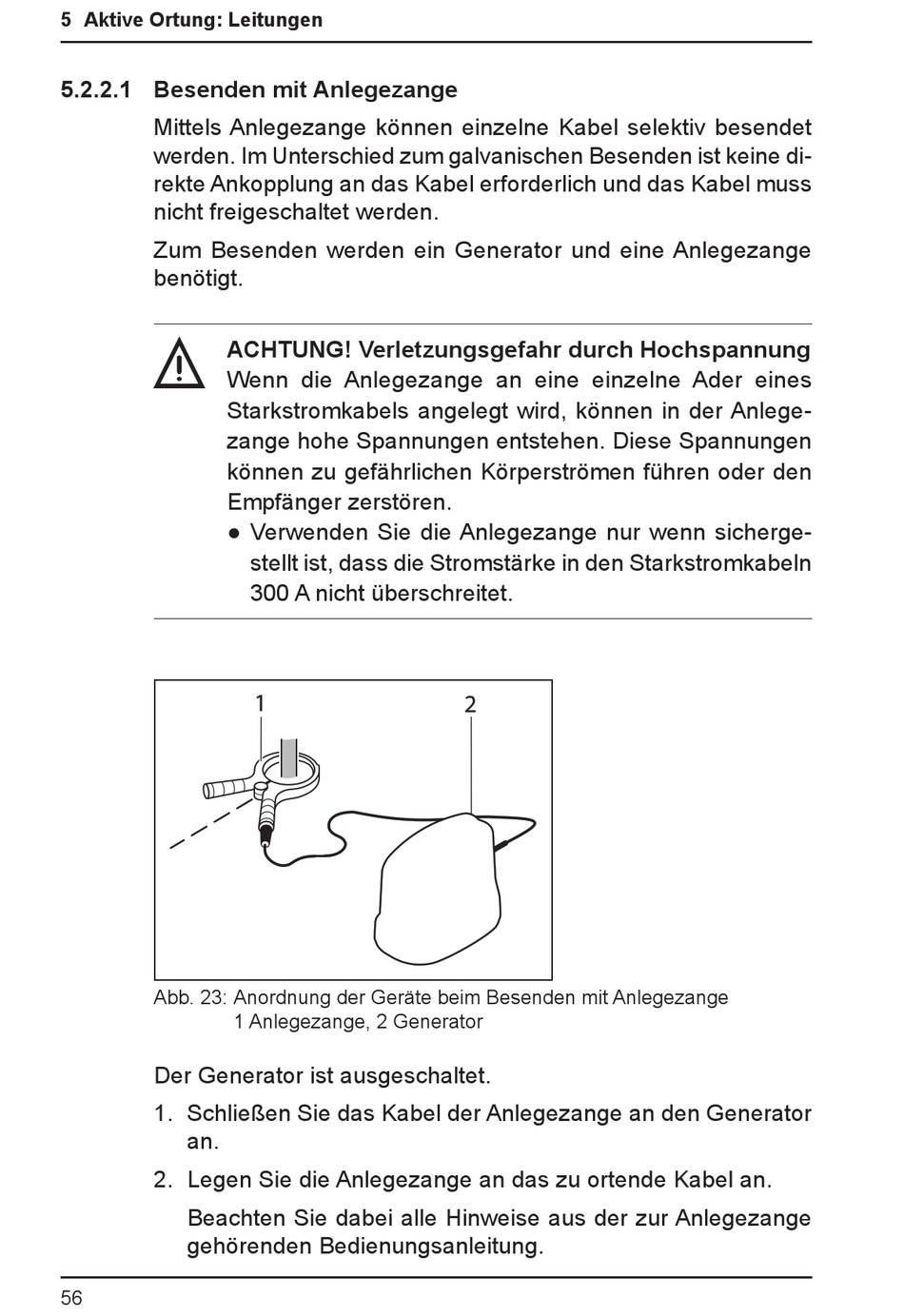 5 Aktive Ortung: Leitungen

5.2.2.1 Besenden mit Anlegezange

Mittels Anlegezange können einzelne Kabel selektiv besendet werden. Im Unterschied zum galvanischen Besenden ist keine direkte Ankopplung an das Kabel erforderlich und das Kabel muss nicht freigeschaltet werden.

Zum Besenden werden ein Generator und eine Anlegezange benötigt.

ACHTUNG! Verletzungsgefahr durch Hochspannung
Wenn die Anlegezange an eine einzelne Ader eines Starkstromkabels angelegt wird, können in der Anlegezange hohe Spannungen entstehen. Diese Spannungen können zu gefährlichen Körperströmen führen oder den Empfänger zerstören.
● Verwenden Sie die Anlegezange nur wenn sichergestellt ist, dass die Stromstärke in den Starkstromkabeln 300 A nicht überschreitet.

1
2

Abb. 23: Anordnung der Geräte beim Besenden mit Anlegezange
1 Anlegezange, 2 Generator

Der Generator ist ausgeschaltet.

1. Schließen Sie das Kabel der Anlegezange an den Generator an.

2. Legen Sie die Anlegezange an das zu ortende Kabel an.

Beachten Sie dabei alle Hinweise aus der zur Anlegezange gehörenden Bedienungsanleitung.

56